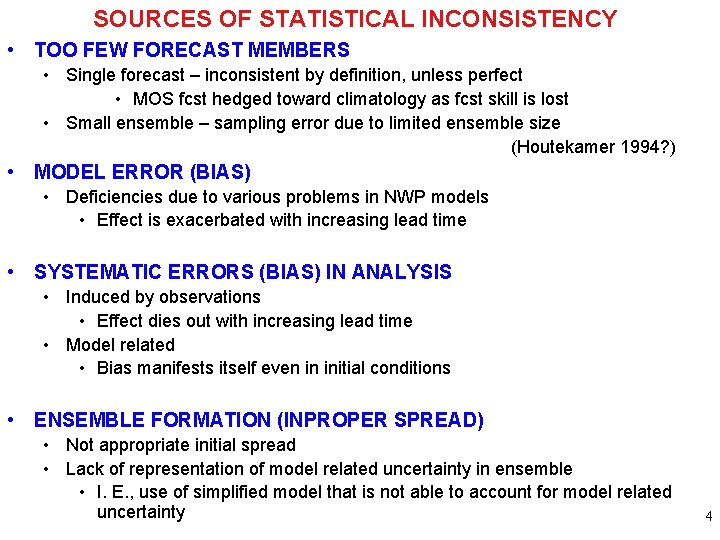 SOURCES OF STATISTICAL INCONSISTENCY

• TOO FEW FORECAST MEMBERS
  • Single forecast – inconsistent by definition, unless perfect
    • MOS fcst hedged toward climatology as fcst skill is lost
  • Small ensemble – sampling error due to limited ensemble size

(Houtekamer 1994?)

• MODEL ERROR (BIAS)
  • Deficiencies due to various problems in NWP models
    • Effect is exacerbated with increasing lead time

• SYSTEMATIC ERRORS (BIAS) IN ANALYSIS
  • Induced by observations
    • Effect dies out with increasing lead time
  • Model related
    • Bias manifests itself even in initial conditions

• ENSEMBLE FORMATION (INPROPER SPREAD)
  • Not appropriate initial spread
  • Lack of representation of model related uncertainty in ensemble
    • I. E., use of simplified model that is not able to account for model related uncertainty

4